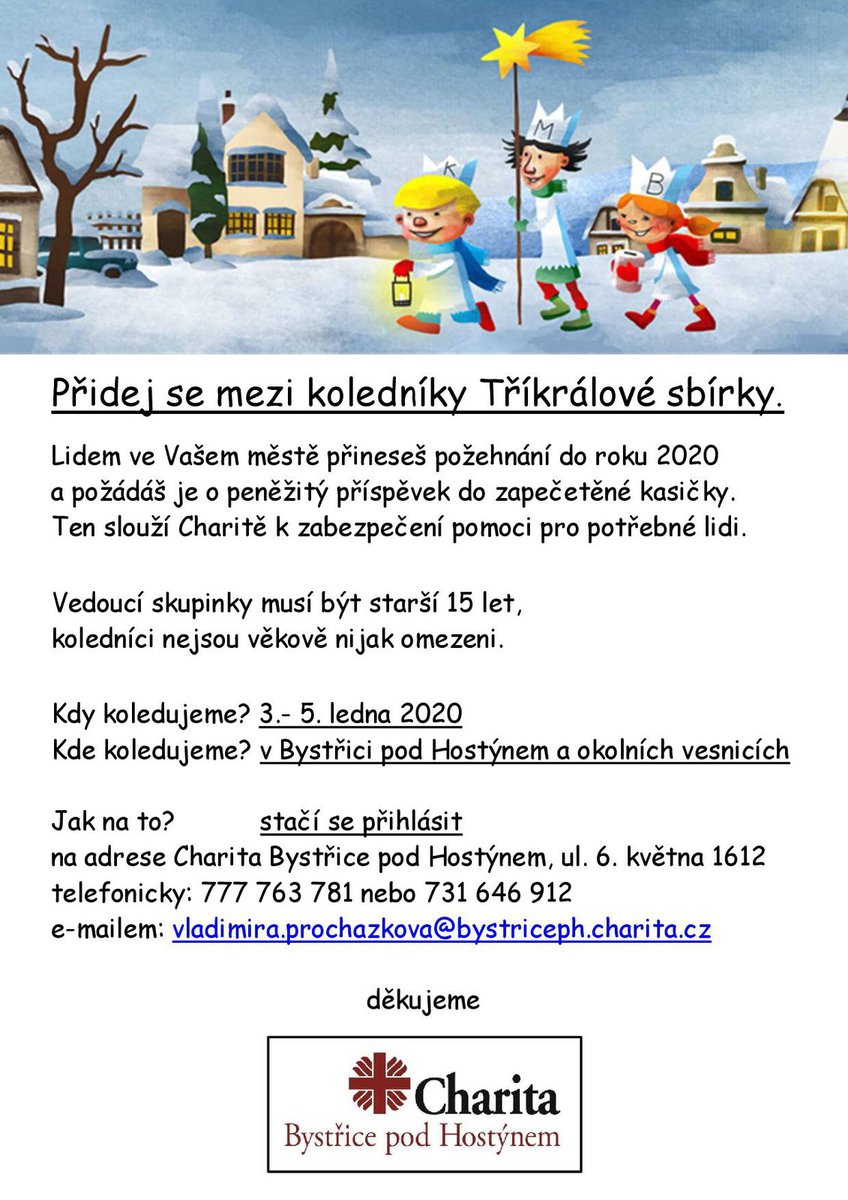 K M B

Přidej se mezi koledníky Tříkrálové sbírky.

Lidem ve Vašem městě přineseš požehnání do roku 2020 a požádáš je o peněžitý příspěvek do zapečetěné kasičky. Ten slouží Charitě k zabezpečení pomoci pro potřebné lidi.

Vedoucí skupinky musí být starší 15 let, koledníci nejsou věkově nijak omezeni.

Kdy koledujeme? 3.- 5. ledna 2020
Kde koledujeme? v Bystřici pod Hostýnem a okolních vesnicích

Jak na to? stačí se přihlásit
na adrese Charita Bystřice pod Hostýnem, ul. 6. května 1612
telefonicky: 777 763 781 nebo 731 646 912
e-mailem: vladimira.prochazkova@bystriceph.charita.cz

děkujeme

Charita
Bystřice pod Hostýnem